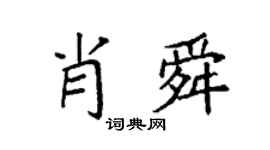 肖舜

词典网